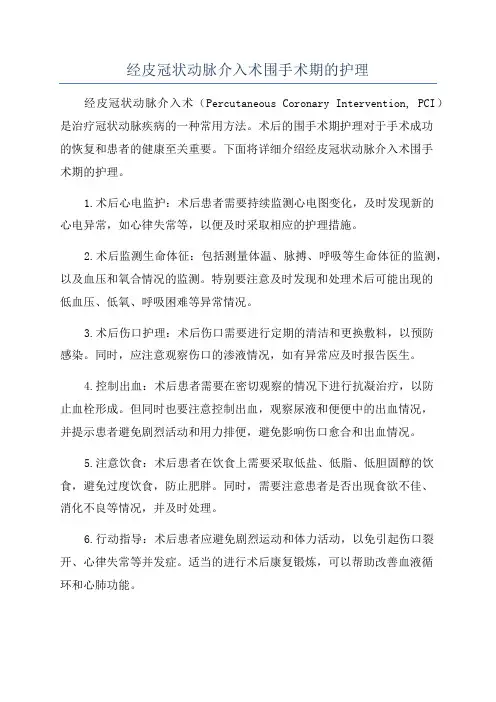 经皮冠状动脉介入术围手术期的护理

经皮冠状动脉介入术（Percutaneous Coronary Intervention, PCI）是治疗冠状动脉疾病的一种常用方法。术后的围手术期护理对于手术成功的恢复和患者的健康至关重要。下面将详细介绍经皮冠状动脉介入术围手术期的护理。

1.术后心电监护：术后患者需要持续监测心电图变化，及时发现新的心电异常，如心律失常等，以便及时采取相应的护理措施。

2.术后监测生命体征：包括测量体温、脉搏、呼吸等生命体征的监测，以及血压和氧合情况的监测。特别要注意及时发现和处理术后可能出现的低血压、低氧、呼吸困难等异常情况。

3.术后伤口护理：术后伤口需要进行定期的清洁和更换敷料，以预防感染。同时，应注意观察伤口的渗液情况，如有异常应及时报告医生。

4.控制出血：术后患者需要在密切观察的情况下进行抗凝治疗，以防止血栓形成。但同时也要注意控制出血，观察尿液和便便中的出血情况，并提示患者避免剧烈活动和用力排便，避免影响伤口愈合和出血情况。

5.注意饮食：术后患者在饮食上需要采取低盐、低脂、低胆固醇的饮食，避免过度饮食，防止肥胖。同时，需要注意患者是否出现食欲不佳、消化不良等情况，并及时处理。

6.行动指导：术后患者应避免剧烈运动和体力活动，以免引起伤口裂开、心律失常等并发症。适当的进行术后康复锻炼，可以帮助改善血液循环和心肺功能。